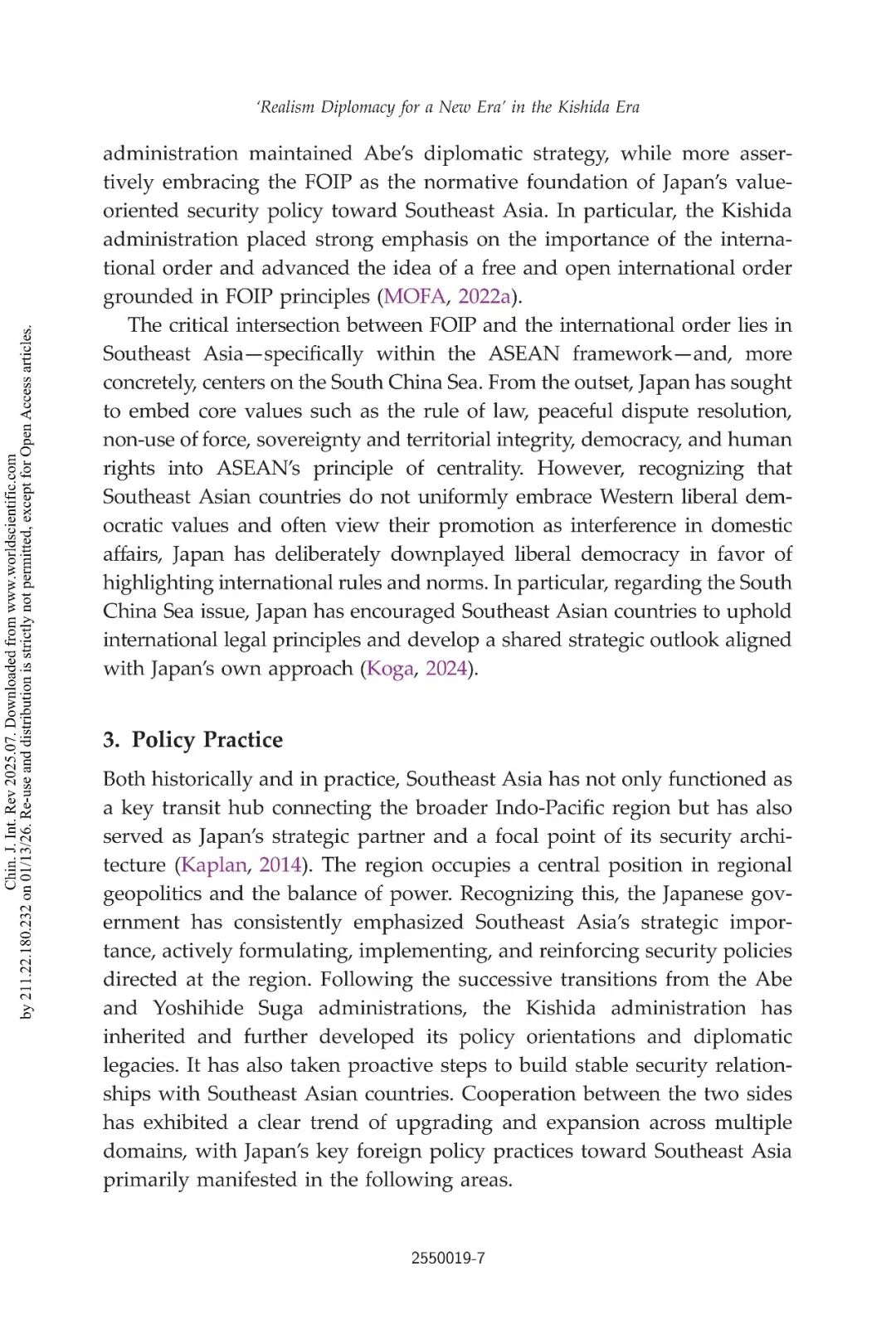 'Realism Diplomacy for a New Era' in the Kishida Era

administration maintained Abe's diplomatic strategy, while more assertively embracing the FOIP as the normative foundation of Japan's value-oriented security policy toward Southeast Asia. In particular, the Kishida administration placed strong emphasis on the importance of the international order and advanced the idea of a free and open international order grounded in FOIP principles (MOFA, 2022a).

The critical intersection between FOIP and the international order lies in Southeast Asia—specifically within the ASEAN framework—and, more concretely, centers on the South China Sea. From the outset, Japan has sought to embed core values such as the rule of law, peaceful dispute resolution, non-use of force, sovereignty and territorial integrity, democracy, and human rights into ASEAN's principle of centrality. However, recognizing that Southeast Asian countries do not uniformly embrace Western liberal democratic values and often view their promotion as interference in domestic affairs, Japan has deliberately downplayed liberal democracy in favor of highlighting international rules and norms. In particular, regarding the South China Sea issue, Japan has encouraged Southeast Asian countries to uphold international legal principles and develop a shared strategic outlook aligned with Japan's own approach (Koga, 2024).

3. Policy Practice

Both historically and in practice, Southeast Asia has not only functioned as a key transit hub connecting the broader Indo-Pacific region but has also served as Japan's strategic partner and a focal point of its security architecture (Kaplan, 2014). The region occupies a central position in regional geopolitics and the balance of power. Recognizing this, the Japanese government has consistently emphasized Southeast Asia's strategic importance, actively formulating, implementing, and reinforcing security policies directed at the region. Following the successive transitions from the Abe and Yoshihide Suga administrations, the Kishida administration has inherited and further developed its policy orientations and diplomatic legacies. It has also taken proactive steps to build stable security relationships with Southeast Asian countries. Cooperation between the two sides has exhibited a clear trend of upgrading and expansion across multiple domains, with Japan's key foreign policy practices toward Southeast Asia primarily manifested in the following areas.

2550019-7

Chin. J. Int. Rev 2025.07. Downloaded from www.worldscientific.com by 211.22.180.232 on 01/13/26. Re-use and distribution is strictly not permitted, except for Open Access articles.